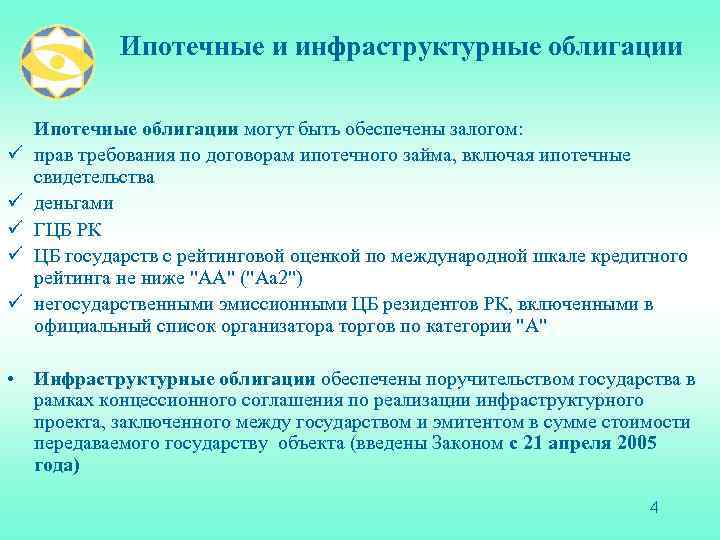 Ипотечные и инфраструктурные облигации

Ипотечные облигации могут быть обеспечены залогом:

✓ прав требования по договорам ипотечного займа, включая ипотечные свидетельства
✓ деньгами
✓ ГЦБ РК
✓ ЦБ государств с рейтинговой оценкой по международной шкале кредитного рейтинга не ниже "АА" ("Аа2")
✓ негосударственными эмиссионными ЦБ резидентов РК, включенными в официальный список организатора торгов по категории "А"

• Инфраструктурные облигации обеспечены поручительством государства в рамках концессионного соглашения по реализации инфраструктурного проекта, заключенного между государством и эмитентом в сумме стоимости передаваемого государству объекта (введены Законом с 21 апреля 2005 года)

4